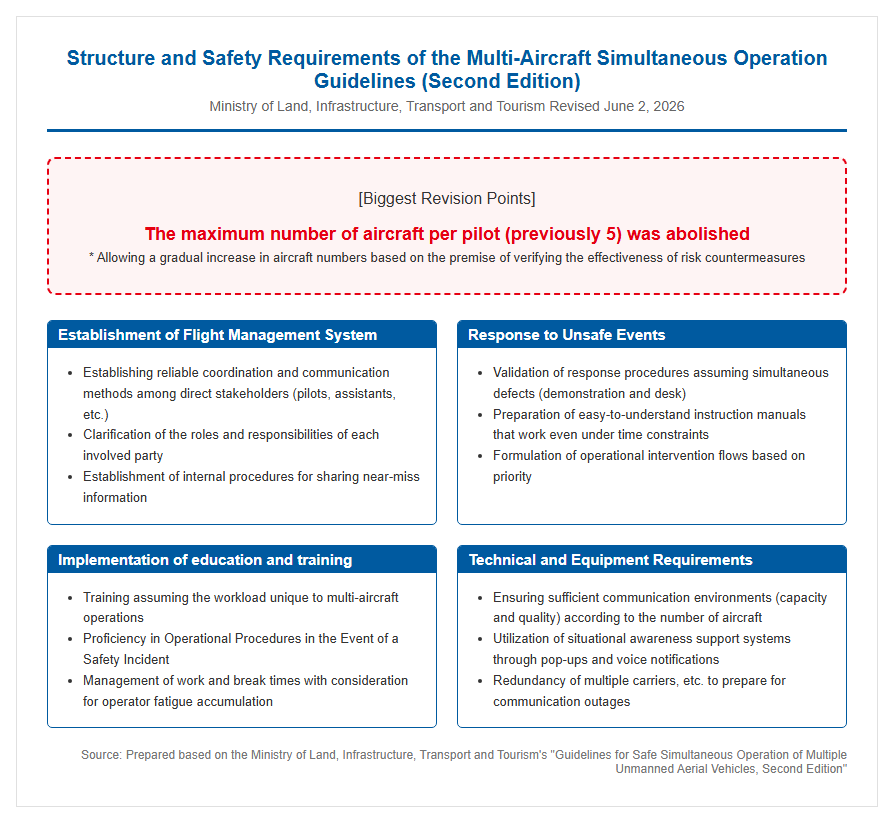 Structure and Safety Requirements of the Multi-Aircraft Simultaneous Operation Guidelines (Second Edition)

Ministry of Land, Infrastructure, Transport and Tourism Revised June 2, 2026

[Biggest Revision Points]

The maximum number of aircraft per pilot (previously 5) was abolished

* Allowing a gradual increase in aircraft numbers based on the premise of verifying the effectiveness of risk countermeasures

Establishment of Flight Management System

• Establishing reliable coordination and communication methods among direct stakeholders (pilots, assistants, etc.)
• Clarification of the roles and responsibilities of each involved party
• Establishment of internal procedures for sharing near-miss information

Response to Unsafe Events

• Validation of response procedures assuming simultaneous defects (demonstration and desk)
• Preparation of easy-to-understand instruction manuals that work even under time constraints
• Formulation of operational intervention flows based on priority

Implementation of education and training

• Training assuming the workload unique to multi-aircraft operations
• Proficiency in Operational Procedures in the Event of a Safety Incident
• Management of work and break times with consideration for operator fatigue accumulation

Technical and Equipment Requirements

• Ensuring sufficient communication environments (capacity and quality) according to the number of aircraft
• Utilization of situational awareness support systems through pop-ups and voice notifications
• Redundancy of multiple carriers, etc. to prepare for communication outages

Source: Prepared based on the Ministry of Land, Infrastructure, Transport and Tourism's "Guidelines for Safe Simultaneous Operation of Multiple Unmanned Aerial Vehicles, Second Edition"